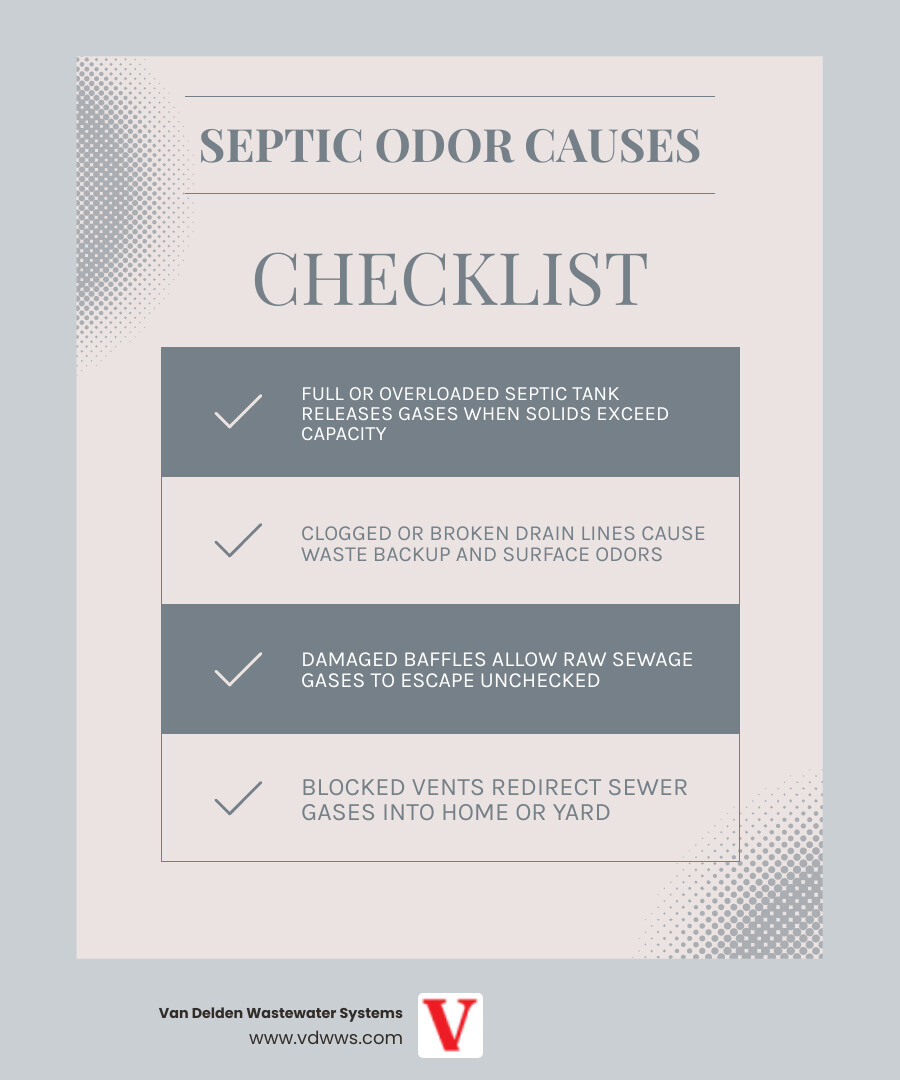 SEPTIC ODOR CAUSES

CHECKLIST

FULL OR OVERLOADED SEPTIC TANK RELEASES GASES WHEN SOLIDS EXCEED CAPACITY

CLOGGED OR BROKEN DRAIN LINES CAUSE WASTE BACKUP AND SURFACE ODORS

DAMAGED BAFFLES ALLOW RAW SEWAGE GASES TO ESCAPE UNCHECKED

BLOCKED VENTS REDIRECT SEWER GASES INTO HOME OR YARD

Van Delden Wastewater Systems
www.vdwws.com

V